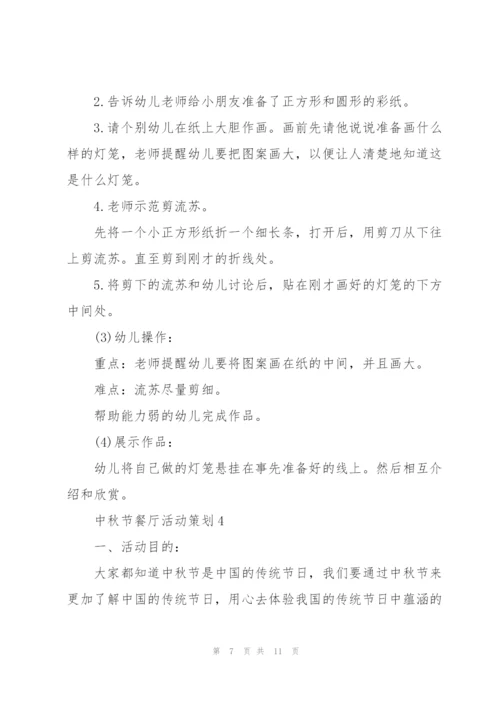 2.告诉幼儿老师给小朋友准备了正方形和圆形的彩纸。

3.请个别幼儿在纸上大胆作画。画前先请他说说准备画什么样的灯笼，老师提醒幼儿要把图案画大，以便让人清楚地知道这是什么灯笼。

4.老师示范剪流苏。

先将一个小正方形纸折一个细长条，打开后，用剪刀从下往上剪流苏。直至剪到刚才的折线处。

5.将剪下的流苏和幼儿讨论后，贴在刚才画好的灯笼的下方中间处。

(3)幼儿操作：

重点：老师提醒幼儿要将图案画在纸的中间，并且画大。

难点：流苏尽量剪细。

帮助能力弱的幼儿完成作品。

(4)展示作品：

幼儿将自已做的灯笼悬挂在事先准备好的线上。然后相互介绍和欣赏。

中秋节餐厅活动策划4

一、活动目的：

大家都知道中秋节是中国的传统节日，我们要通过中秋节来更加了解中国的传统节日，用心去体验我国的传统节日中蕴涵的

第 7 页 共 11 页